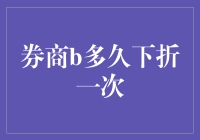 券商b多久下折一次